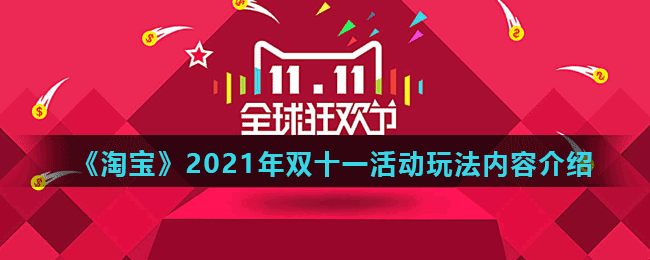 11.11
全球狂欢节
《淘宝》2021年双十一活动玩法内容介绍